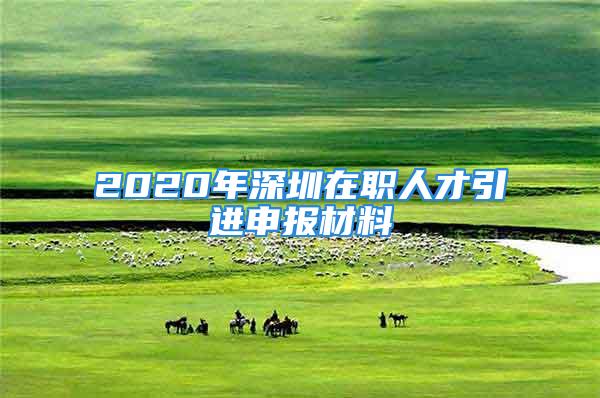 2020年深圳在职人才引进申报材料